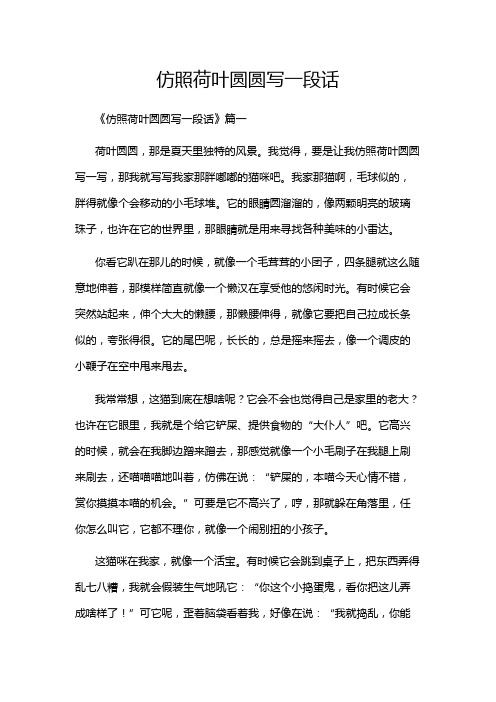 仿照荷叶圆圆写一段话

《仿照荷叶圆圆写一段话》篇一

荷叶圆圆，那是夏天里独特的风景。我觉得，要是让我仿照荷叶圆圆写一写，那我就写写我家那胖嘟嘟的猫咪吧。我家那猫啊，毛球似的，胖得就像个会移动的小毛球堆。它的眼睛圆溜溜的，像两颗明亮的玻璃珠子，也许在它的世界里，那眼睛就是用来寻找各种美味的小雷达。

你看它趴在那儿的时候，就像一个毛茸茸的小团子，四条腿就这么随意地伸着，那模样简直就像一个懒汉在享受他的悠闲时光。有时候它会突然站起来，伸个大大的懒腰，那懒腰伸得，就像它要把自己拉成长条似的，夸张得很。它的尾巴呢，长长的，总是摇来摇去，像一个调皮的小鞭子在空中甩来甩去。

我常常想，这猫到底在想啥呢？它会不会也觉得自己是家里的老大？也许在它眼里，我就是个给它铲屎、提供食物的“大仆人”吧。它高兴的时候，就会在我脚边蹭来蹭去，那感觉就像一个小毛刷子在我腿上刷来刷去，还喵喵喵地叫着，仿佛在说：“铲屎的，本喵今天心情不错，赏你摸摸本喵的机会。”可要是它不高兴了，哼，那就躲在角落里，任你怎么叫它，它都不理你，就像一个闹别扭的小孩子。

这猫咪在我家，就像一个活宝。有时候它会跳到桌子上，把东西弄得乱七八糟，我就会假装生气地吼它：“你这个小捣蛋鬼，看你把这儿弄成啥样了！”可它呢，歪着脑袋看着我，好像在说：“我就捣乱，你能